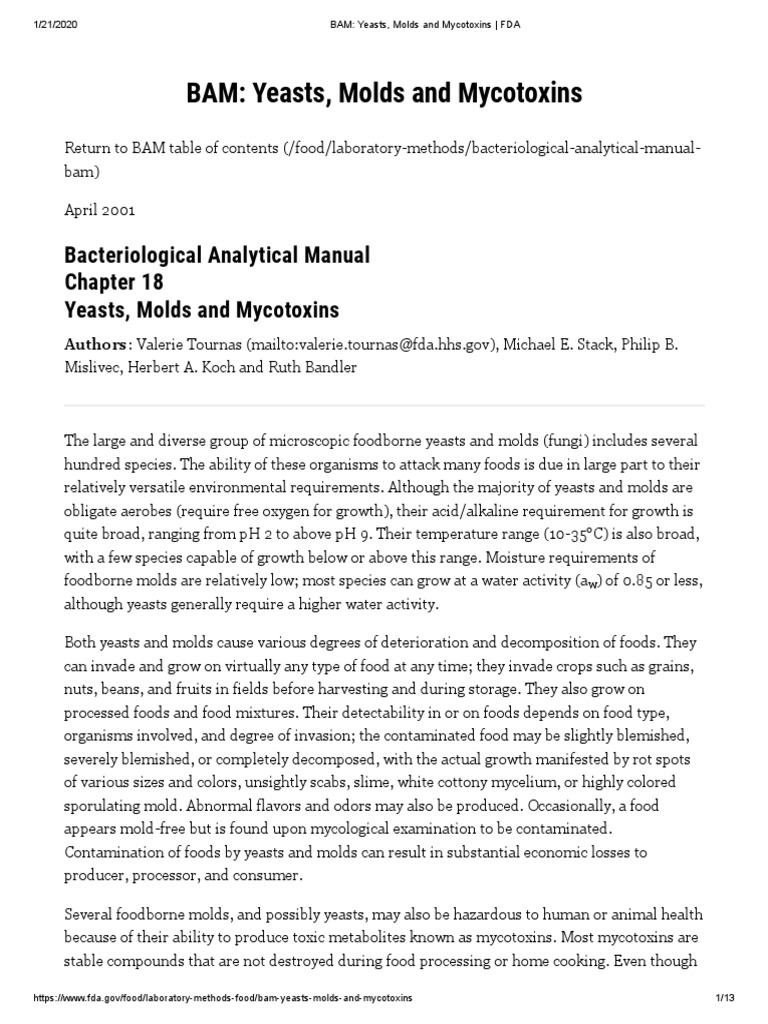 1/21/2020 BAM: Yeasts, Molds and Mycotoxins | FDA

BAM: Yeasts, Molds and Mycotoxins

Return to BAM table of contents (/food/laboratory-methods/bacteriological-analytical-manual-bam)

April 2001

Bacteriological Analytical Manual
Chapter 18
Yeasts, Molds and Mycotoxins

Authors: Valerie Tournas (mailto:valerie.tournas@fda.hhs.gov), Michael E. Stack, Philip B. Mislivec, Herbert A. Koch and Ruth Bandler

The large and diverse group of microscopic foodborne yeasts and molds (fungi) includes several hundred species. The ability of these organisms to attack many foods is due in large part to their relatively versatile environmental requirements. Although the majority of yeasts and molds are obligate aerobes (require free oxygen for growth), their acid/alkaline requirement for growth is quite broad, ranging from pH 2 to above pH 9. Their temperature range (10-35°C) is also broad, with a few species capable of growth below or above this range. Moisture requirements of foodborne molds are relatively low; most species can grow at a water activity ($a_w$) of 0.85 or less, although yeasts generally require a higher water activity.

Both yeasts and molds cause various degrees of deterioration and decomposition of foods. They can invade and grow on virtually any type of food at any time; they invade crops such as grains, nuts, beans, and fruits in fields before harvesting and during storage. They also grow on processed foods and food mixtures. Their detectability in or on foods depends on food type, organisms involved, and degree of invasion; the contaminated food may be slightly blemished, severely blemished, or completely decomposed, with the actual growth manifested by rot spots of various sizes and colors, unsightly scabs, slime, white cottony mycelium, or highly colored sporulating mold. Abnormal flavors and odors may also be produced. Occasionally, a food appears mold-free but is found upon mycological examination to be contaminated. Contamination of foods by yeasts and molds can result in substantial economic losses to producer, processor, and consumer.

Several foodborne molds, and possibly yeasts, may also be hazardous to human or animal health because of their ability to produce toxic metabolites known as mycotoxins. Most mycotoxins are stable compounds that are not destroyed during food processing or home cooking. Even though

https://www.fda.gov/food/laboratory-methods-food/bam-yeasts-molds-and-mycotoxins 1/13